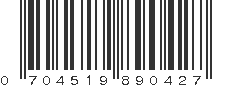 0 704519 890427